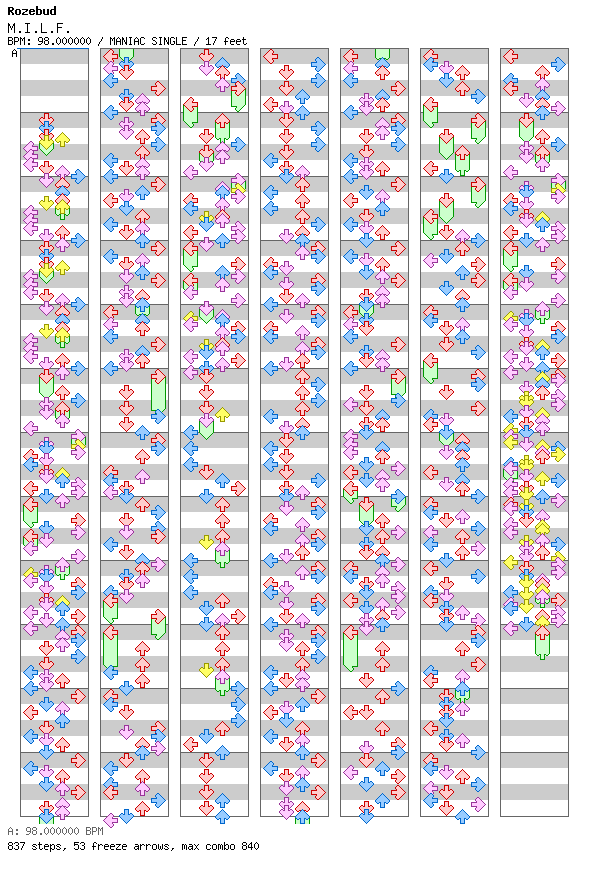 Rozebud
M.I.L.F.
BPM: 98.000000 / MANIAC SINGLE / 17 feet
A

A: 98.000000 BPM
837 steps, 53 freeze arrows, max combo 840